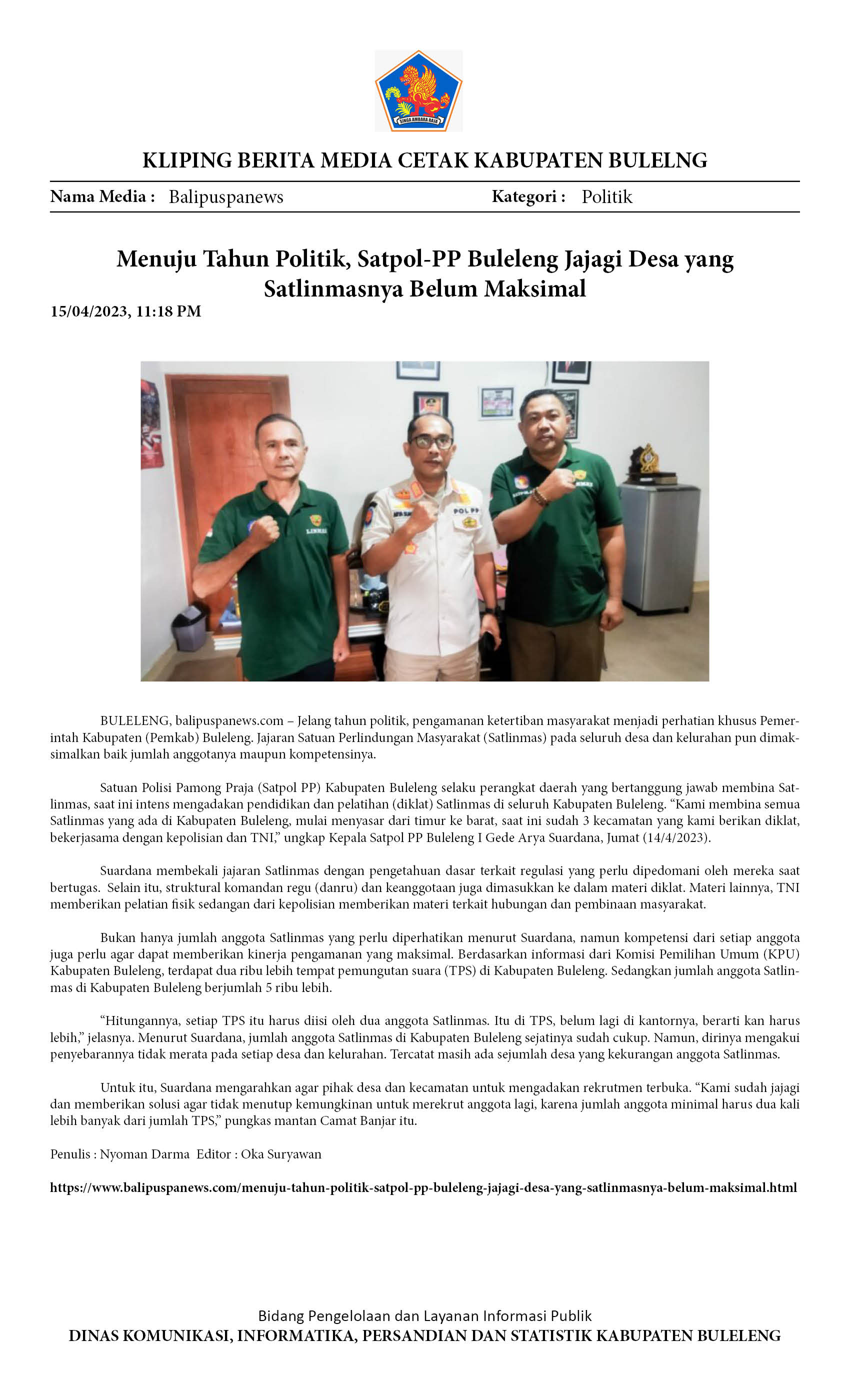 SINGA AMBARA RAJA

KLIPING BERITA MEDIA CETAK KABUPATEN BULELNG

Nama Media : Balipuspanews
Kategori : Politik

Menuju Tahun Politik, Satpol-PP Buleleng Jajagi Desa yang Satlinmasnya Belum Maksimal

15/04/2023, 11:18 PM

BULELENG, balipuspanews.com – Jelang tahun politik, pengamanan ketertiban masyarakat menjadi perhatian khusus Pemerintah Kabupaten (Pemkab) Buleleng. Jajaran Satuan Perlindungan Masyarakat (Satlinmas) pada seluruh desa dan kelurahan pun dimaksimalkan baik jumlah anggotanya maupun kompetensinya.

Satuan Polisi Pamong Praja (Satpol PP) Kabupaten Buleleng selaku perangkat daerah yang bertanggung jawab membina Satlinmas, saat ini intens mengadakan pendidikan dan pelatihan (diklat) Satlinmas di seluruh Kabupaten Buleleng. "Kami membina semua Satlinmas yang ada di Kabupaten Buleleng, mulai menyasar dari timur ke barat, saat ini sudah 3 kecamatan yang kami berikan diklat, bekerjasama dengan kepolisian dan TNI," ungkap Kepala Satpol PP Buleleng I Gede Arya Suardana, Jumat (14/4/2023).

Suardana membekali jajaran Satlinmas dengan pengetahuan dasar terkait regulasi yang perlu dipedomani oleh mereka saat bertugas. Selain itu, struktural komandan regu (danru) dan keanggotaan juga dimasukkan ke dalam materi diklat. Materi lainnya, TNI memberikan pelatian fisik sedangan dari kepolisian memberikan materi terkait hubungan dan pembinaan masyarakat.

Bukan hanya jumlah anggota Satlinmas yang perlu diperhatikan menurut Suardana, namun kompetensi dari setiap anggota juga perlu agar dapat memberikan kinerja pengamanan yang maksimal. Berdasarkan informasi dari Komisi Pemilihan Umum (KPU) Kabupaten Buleleng, terdapat dua ribu lebih tempat pemungutan suara (TPS) di Kabupaten Buleleng. Sedangkan jumlah anggota Satlinmas di Kabupaten Buleleng berjumlah 5 ribu lebih.

"Hitungannya, setiap TPS itu harus diisi oleh dua anggota Satlinmas. Itu di TPS, belum lagi di kantornya, berarti kan harus lebih," jelasnya. Menurut Suardana, jumlah anggota Satlinmas di Kabupaten Buleleng sejatinya sudah cukup. Namun, dirinya mengakui penyebarannya tidak merata pada setiap desa dan kelurahan. Tercatat masih ada sejumlah desa yang kekurangan anggota Satlinmas.

Untuk itu, Suardana mengarahkan agar pihak desa dan kecamatan untuk mengadakan rekrutmen terbuka. "Kami sudah jajagi dan memberikan solusi agar tidak menutup kemungkinan untuk merekrut anggota lagi, karena jumlah anggota minimal harus dua kali lebih banyak dari jumlah TPS," pungkas mantan Camat Banjar itu.

Penulis : Nyoman Darma Editor : Oka Suryawan

https://www.balipuspanews.com/menuju-tahun-politik-satpol-pp-buleleng-jajagi-desa-yang-satlinmasnya-belum-maksimal.html

Bidang Pengelolaan dan Layanan Informasi Publik
DINAS KOMUNIKASI, INFORMATIKA, PERSANDIAN DAN STATISTIK KABUPATEN BULELENG